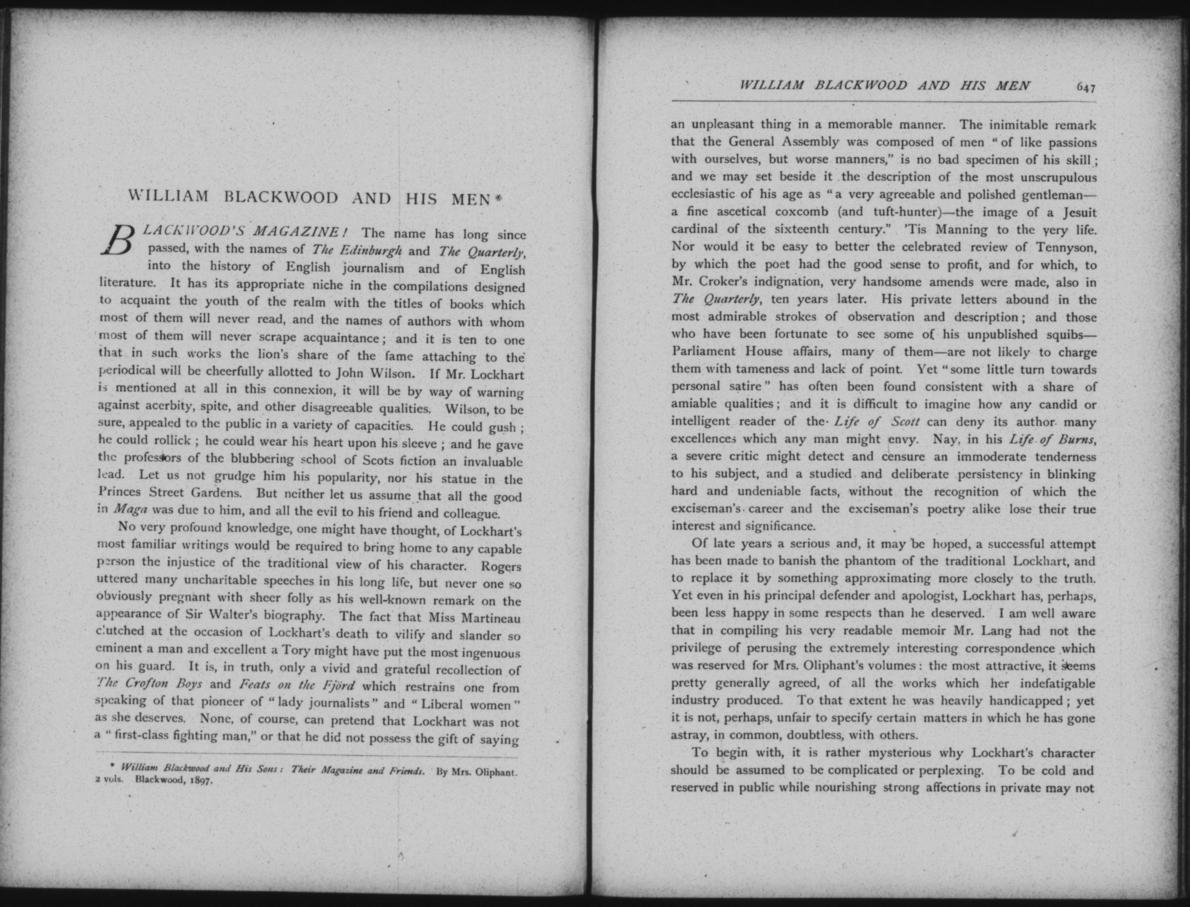 WILLIAM BLACKWOOD AND HIS MEN*

BLACKWOOD'S MAGAZINE! The name has long since passed, with the names of The Edinburgh and The Quarterly, into the history of English journalism and of English literature. It has its appropriate niche in the compilations designed to acquaint the youth of the realm with the titles of books which most of them will never read, and the names of authors with whom most of them will never scrape acquaintance; and it is ten to one that in such works the lion's share of the fame attaching to the periodical will be cheerfully allotted to John Wilson. If Mr. Lockhart is mentioned at all in this connexion, it will be by way of warning against acerbity, spite, and other disagreeable qualities. Wilson, to be sure, appealed to the public in a variety of capacities. He could gush; he could rollick; he could wear his heart upon his sleeve; and he gave the professors of the blubbering school of Scots fiction an invaluable lead. Let us not grudge him his popularity, nor his statue in the Princes Street Gardens. But neither let us assume that all the good in Maga was due to him, and all the evil to his friend and colleague.

No very profound knowledge, one might have thought, of Lockhart's most familiar writings would be required to bring home to any capable person the injustice of the traditional view of his character. Rogers uttered many uncharitable speeches in his long life, but never one so obviously pregnant with sheer folly as his well-known remark on the appearance of Sir Walter's biography. The fact that Miss Martineau clutched at the occasion of Lockhart's death to vilify and slander so eminent a man and excellent a Tory might have put the most ingenuous on his guard. It is, in truth, only a vivid and grateful recollection of The Crofton Boys and Feats on the Fjörd which restrains one from speaking of that pioneer of "lady journalists" and "Liberal women" as she deserves. None, of course, can pretend that Lockhart was not a "first-class fighting man," or that he did not possess the gift of saying

* William Blackwood and His Sons: Their Magazine and Friends. By Mrs. Oliphant. 2 vols. Blackwood, 1897.

WILLIAM BLACKWOOD AND HIS MEN 647

an unpleasant thing in a memorable manner. The inimitable remark that the General Assembly was composed of men "of like passions with ourselves, but worse manners," is no bad specimen of his skill; and we may set beside it the description of the most unscrupulous ecclesiastic of his age as "a very agreeable and polished gentleman—a fine ascetical coxcomb (and tuft-hunter)—the image of a Jesuit cardinal of the sixteenth century." 'Tis Manning to the very life. Nor would it be easy to better the celebrated review of Tennyson, by which the poet had the good sense to profit, and for which, to Mr. Croker's indignation, very handsome amends were made, also in The Quarterly, ten years later. His private letters abound in the most admirable strokes of observation and description; and those who have been fortunate to see some of his unpublished squibs—Parliament House affairs, many of them—are not likely to charge them with tameness and lack of point. Yet "some little turn towards personal satire" has often been found consistent with a share of amiable qualities; and it is difficult to imagine how any candid or intelligent reader of the Life of Scott can deny its author many excellences which any man might envy. Nay, in his Life of Burns, a severe critic might detect and censure an immoderate tenderness to his subject, and a studied and deliberate persistency in blinking hard and undeniable facts, without the recognition of which the exciseman's career and the exciseman's poetry alike lose their true interest and significance.

Of late years a serious and, it may be hoped, a successful attempt has been made to banish the phantom of the traditional Lockhart, and to replace it by something approximating more closely to the truth. Yet even in his principal defender and apologist, Lockhart has, perhaps, been less happy in some respects than he deserved. I am well aware that in compiling his very readable memoir Mr. Lang had not the privilege of perusing the extremely interesting correspondence which was reserved for Mrs. Oliphant's volumes: the most attractive, it seems pretty generally agreed, of all the works which her indefatigable industry produced. To that extent he was heavily handicapped; yet it is not, perhaps, unfair to specify certain matters in which he has gone astray, in common, doubtless, with others.

To begin with, it is rather mysterious why Lockhart's character should be assumed to be complicated or perplexing. To be cold and reserved in public while nourishing strong affections in private may not